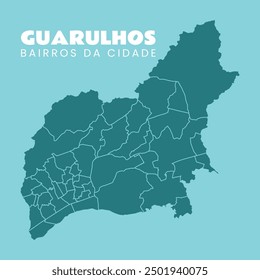 GUARULHOS
BAIRROS DA CIDADE

shutterstock.com · 2501940075